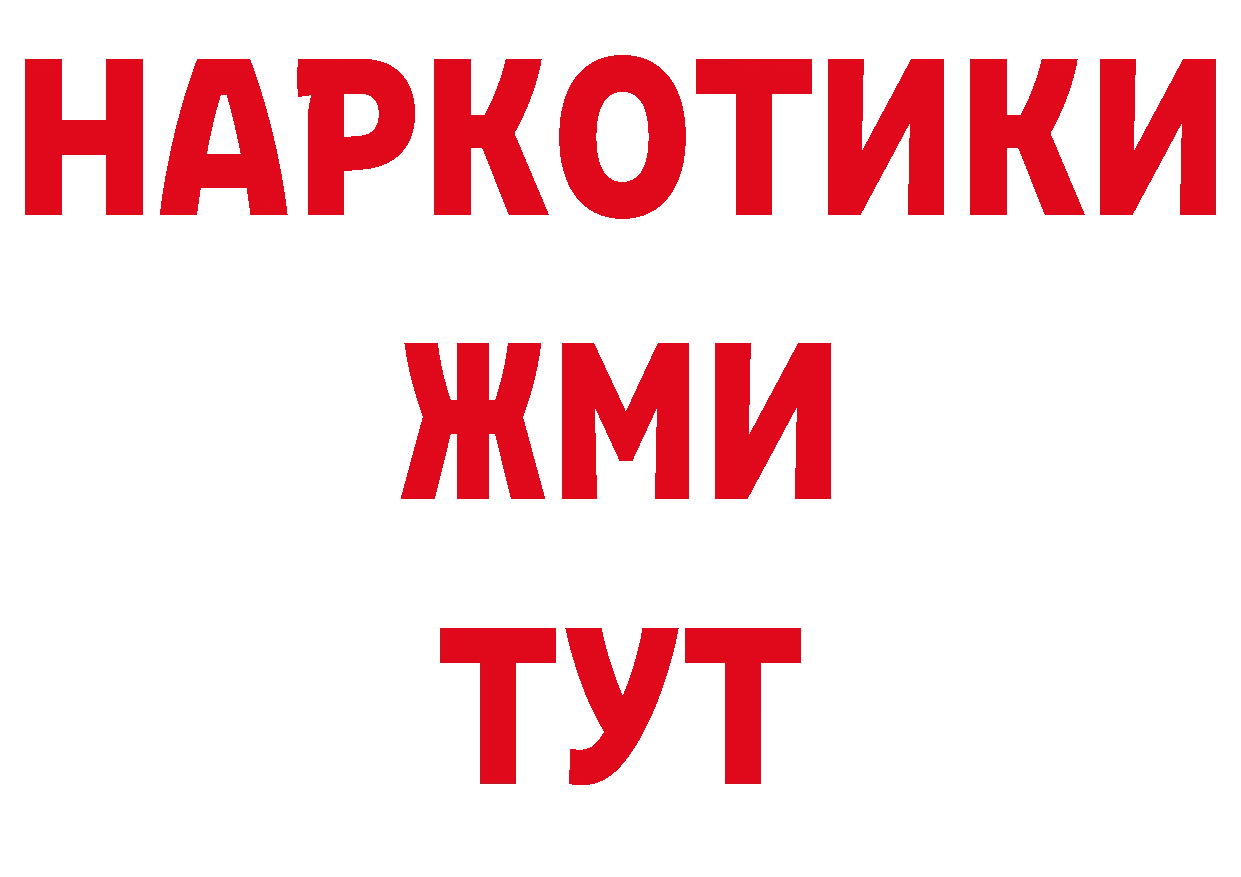 НАРКОТИКИ
ЖМИ
ТУТ